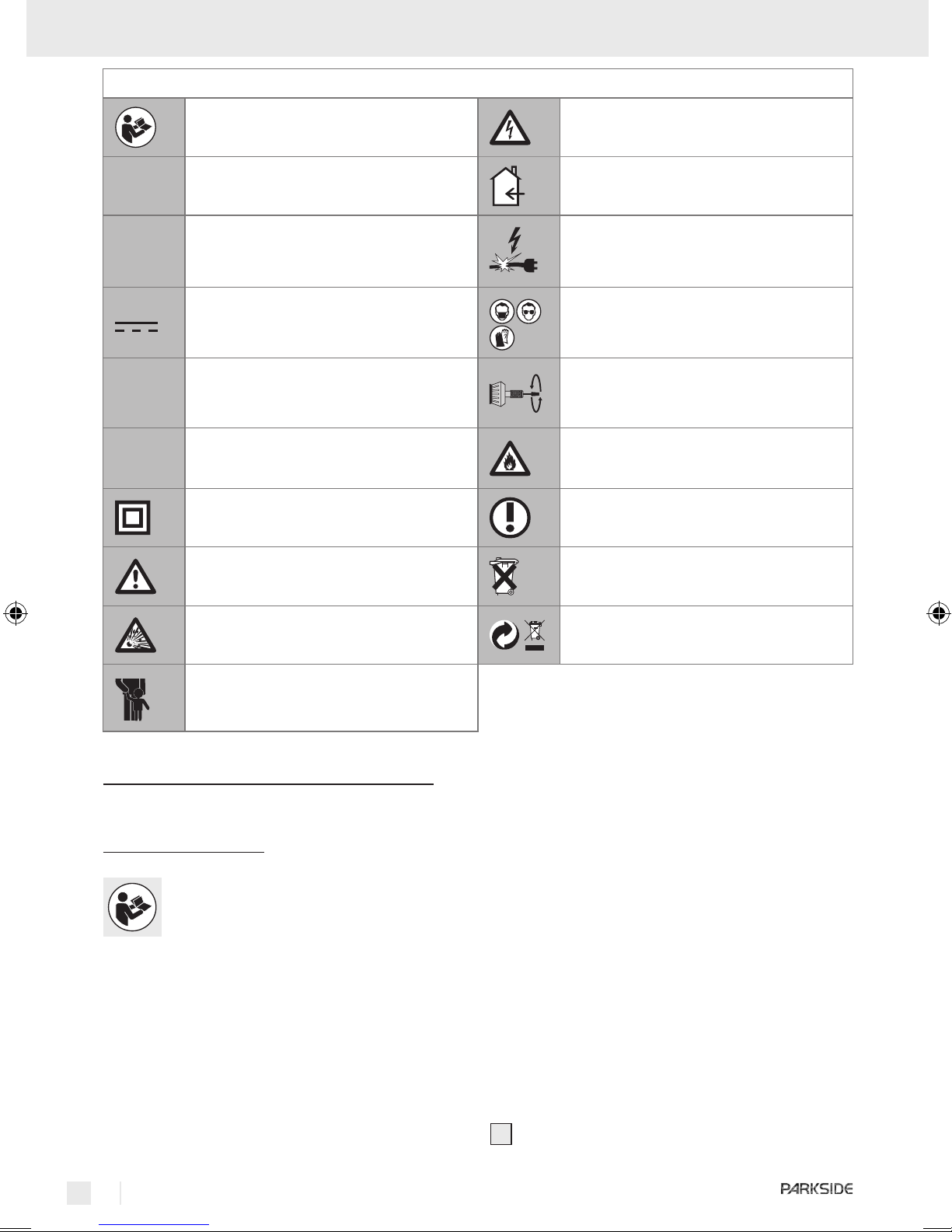 PARKSIDE